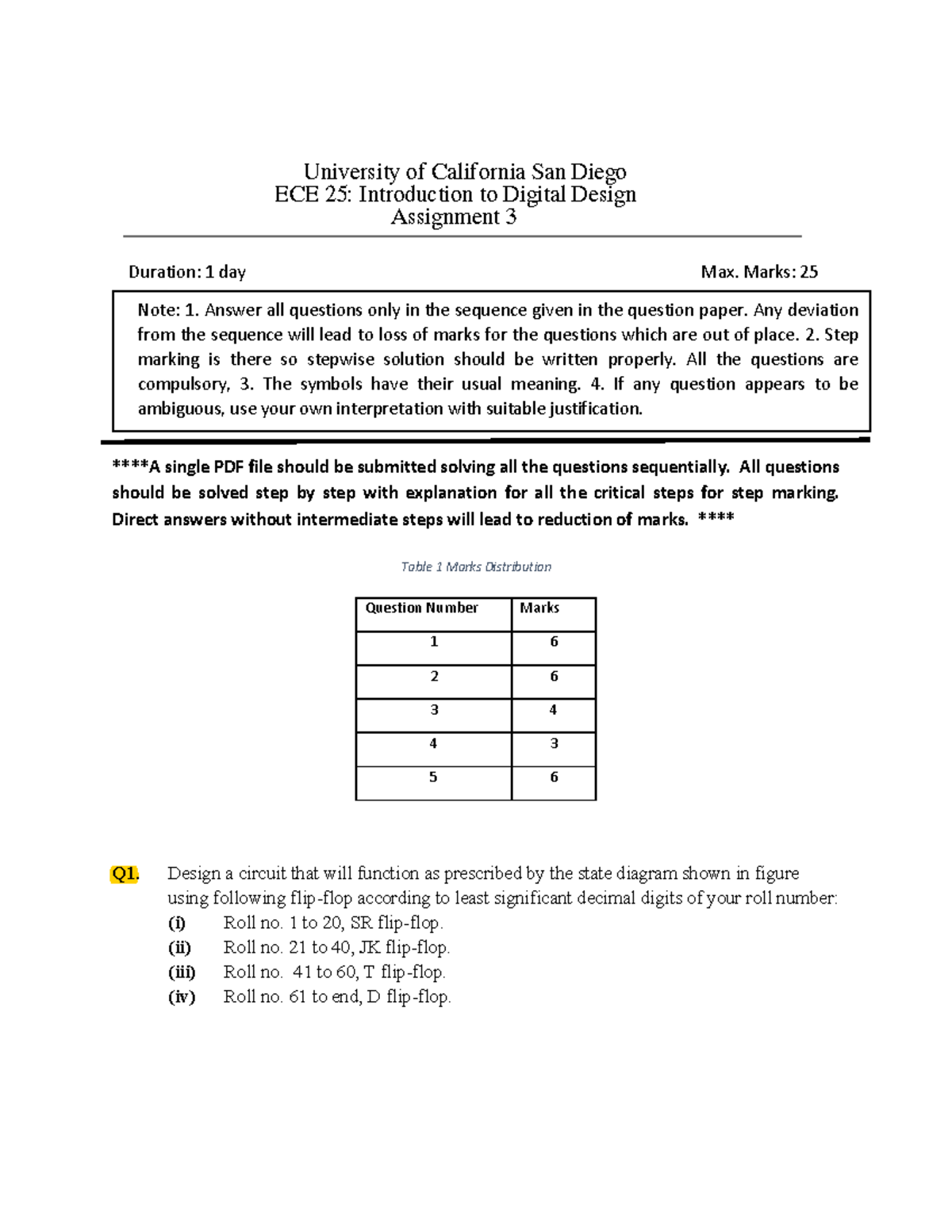 University of California San Diego
ECE 25: Introduction to Digital Design
Assignment 3

Duration: 1 day Max. Marks: 25

Note: 1. Answer all questions only in the sequence given in the question paper. Any deviation from the sequence will lead to loss of marks for the questions which are out of place. 2. Step marking is there so stepwise solution should be written properly. All the questions are compulsory, 3. The symbols have their usual meaning. 4. If any question appears to be ambiguous, use your own interpretation with suitable justification.

****A single PDF file should be submitted solving all the questions sequentially. All questions should be solved step by step with explanation for all the critical steps for step marking. Direct answers without intermediate steps will lead to reduction of marks. ****

Table 1 Marks Distribution

| Question Number | Marks |
|---|---|
| 1 | 6 |
| 2 | 6 |
| 3 | 4 |
| 4 | 3 |
| 5 | 6 |

Q1. Design a circuit that will function as prescribed by the state diagram shown in figure using following flip-flop according to least significant decimal digits of your roll number:
(i) Roll no. 1 to 20, SR flip-flop.
(ii) Roll no. 21 to 40, JK flip-flop.
(iii) Roll no. 41 to 60, T flip-flop.
(iv) Roll no. 61 to end, D flip-flop.